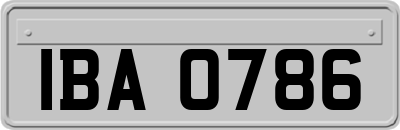 IBA 0786